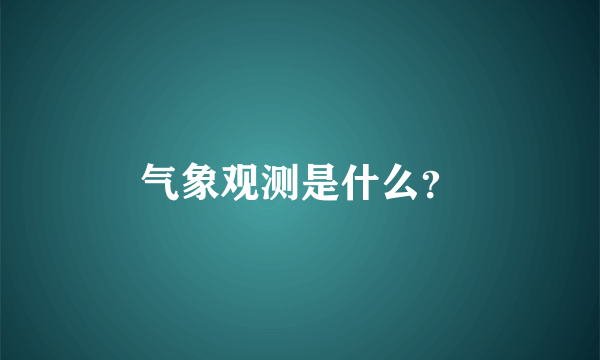 气象观测是什么?